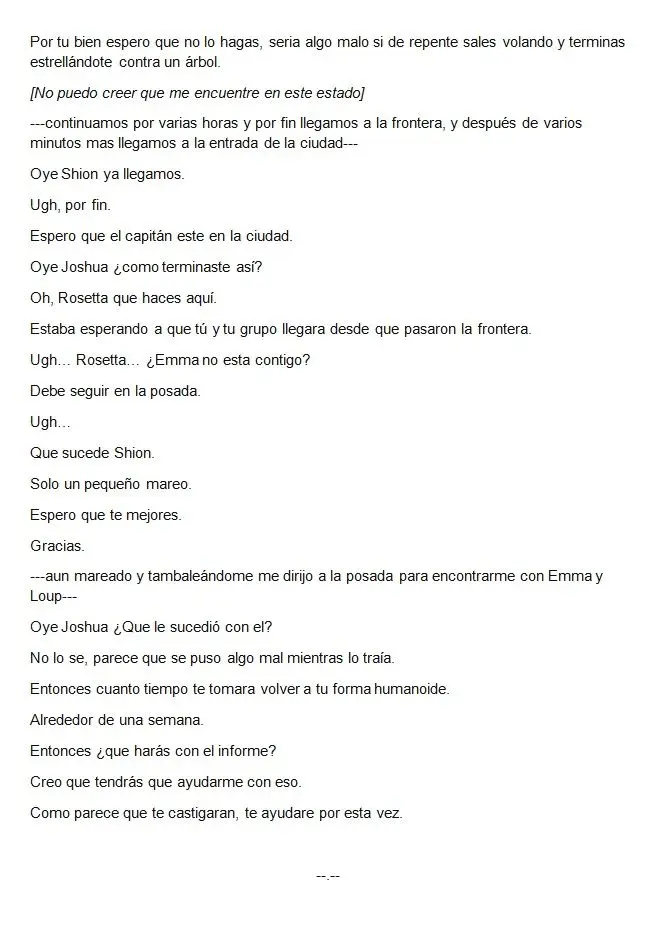 Por tu bien espero que no lo hagas, seria algo malo si de repente sales volando y terminas estrellándote contra un árbol.

[No puedo creer que me encuentre en este estado]

---continuamos por varias horas y por fin llegamos a la frontera, y después de varios minutos mas llegamos a la entrada de la ciudad---

Oye Shion ya llegamos.

Ugh, por fin.

Espero que el capitán este en la ciudad.

Oye Joshua ¿como terminaste así?

Oh, Rosetta que haces aquí.

Estaba esperando a que tú y tu grupo llegara desde que pasaron la frontera.

Ugh… Rosetta… ¿Emma no esta contigo?

Debe seguir en la posada.

Ugh…

Que sucede Shion.

Solo un pequeño mareo.

Espero que te mejores.

Gracias.

---aun mareado y tambaleándome me dirijo a la posada para encontrarme con Emma y Loup---

Oye Joshua ¿Que le sucedió con el?

No lo se, parece que se puso algo mal mientras lo traía.

Entonces cuanto tiempo te tomara volver a tu forma humanoide.

Alrededor de una semana.

Entonces ¿que harás con el informe?

Creo que tendrás que ayudarme con eso.

Como parece que te castigaran, te ayudare por esta vez.

--.--